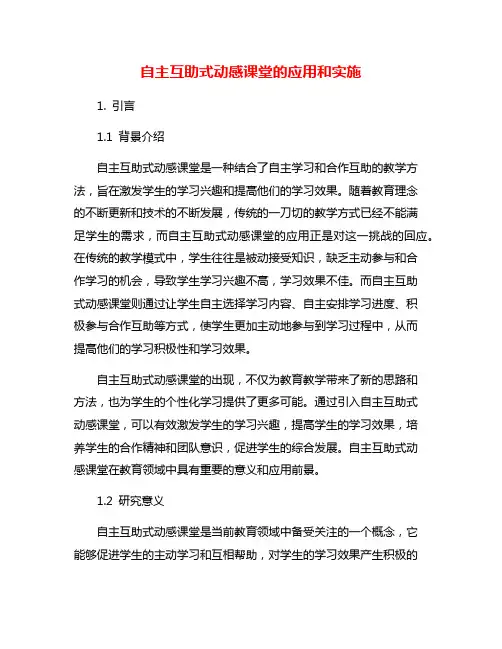 自主互助式动感课堂的应用和实施

1. 引言

1.1 背景介绍

自主互助式动感课堂是一种结合了自主学习和合作互助的教学方法，旨在激发学生的学习兴趣和提高他们的学习效果。随着教育理念的不断更新和技术的不断发展，传统的一刀切的教学方式已经不能满足学生的需求，而自主互助式动感课堂的应用正是对这一挑战的回应。在传统的教学模式中，学生往往是被动接受知识，缺乏主动参与和合作学习的机会，导致学生学习兴趣不高，学习效果不佳。而自主互助式动感课堂则通过让学生自主选择学习内容、自主安排学习进度、积极参与合作互助等方式，使学生更加主动地参与到学习过程中，从而提高他们的学习积极性和学习效果。

自主互助式动感课堂的出现，不仅为教育教学带来了新的思路和方法，也为学生的个性化学习提供了更多可能。通过引入自主互助式动感课堂，可以有效激发学生的学习兴趣，提高学生的学习效果，培养学生的合作精神和团队意识，促进学生的综合发展。自主互助式动感课堂在教育领域中具有重要的意义和应用前景。

1.2 研究意义

自主互助式动感课堂是当前教育领域中备受关注的一个概念，它能够促进学生的主动学习和互相帮助，对学生的学习效果产生积极的